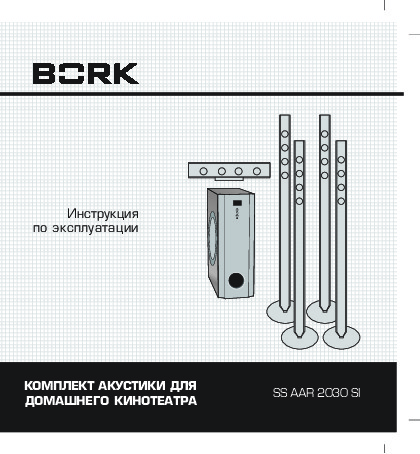 BORK

Инструкция
по эксплуатации

КОМПЛЕКТ АКУСТИКИ ДЛЯ
ДОМАШНЕГО КИНОТЕАТРА

SS AAR 2030 SI